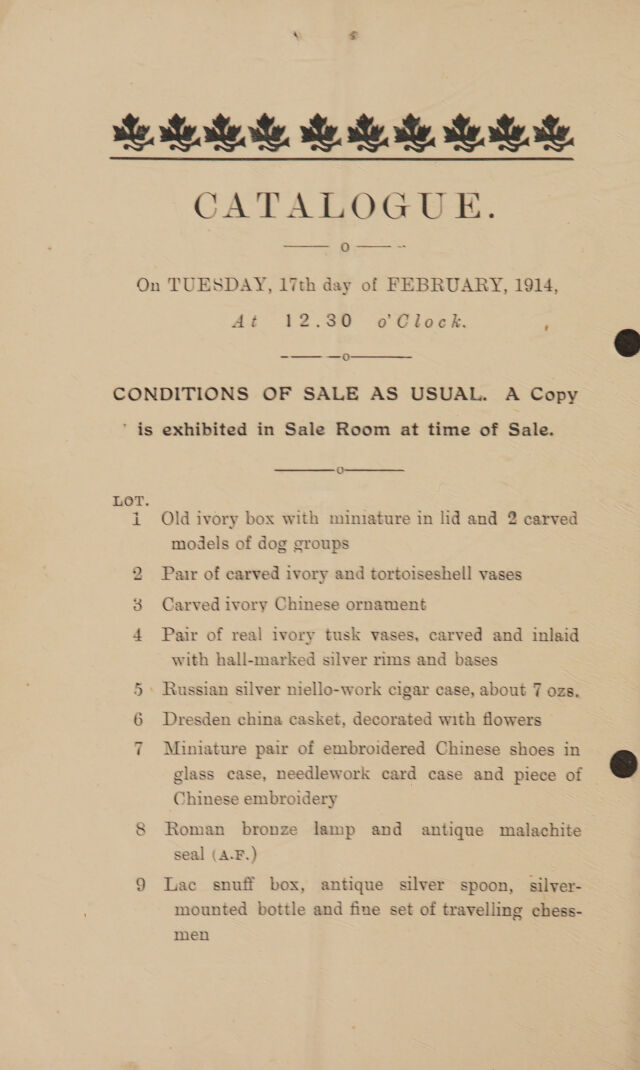 CATALOGUE.

On TUESDAY, 17th day of FEBRUARY, 1914,
At 12.30 o'Clock.

CONDITIONS OF SALE AS USUAL. A Copy is exhibited in Sale Room at time of Sale.

LOT.
1 Old ivory box with miniature in lid and 2 carved models of dog groups

2 Pair of carved ivory and tortoiseshell vases

3 Carved ivory Chinese ornament

4 Pair of real ivory tusk vases, carved and inlaid with hall-marked silver rims and bases

5 Russian silver niello-work cigar case, about 7 ozs.

6 Dresden china casket, decorated with flowers

7 Miniature pair of embroidered Chinese shoes in glass case, needlework card case and piece of Chinese embroidery

8 Roman bronze lamp and antique malachite seal (A.F.)

9 Lac snuff box, antique silver spoon, silver-mounted bottle and fine set of travelling chessmen